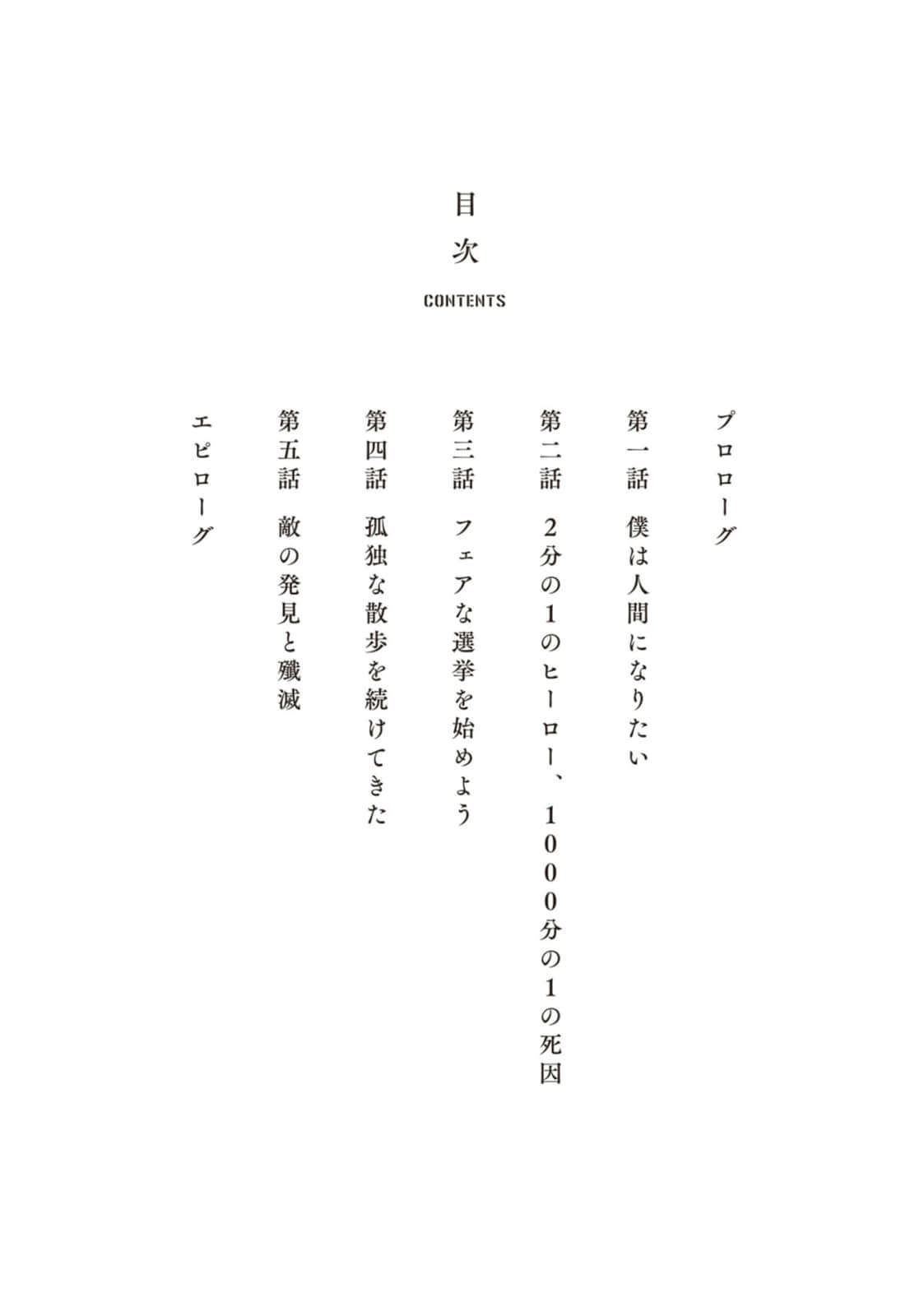 目次

CONTENTS

プロローグ

第一話　僕は人間になりたい

第二話　2分の1のヒーロー、1000分の1の死因

第三話　フェアな選挙を始めよう

第四話　孤独な散歩を続けてきた

第五話　敵の発見と殲滅

エピローグ